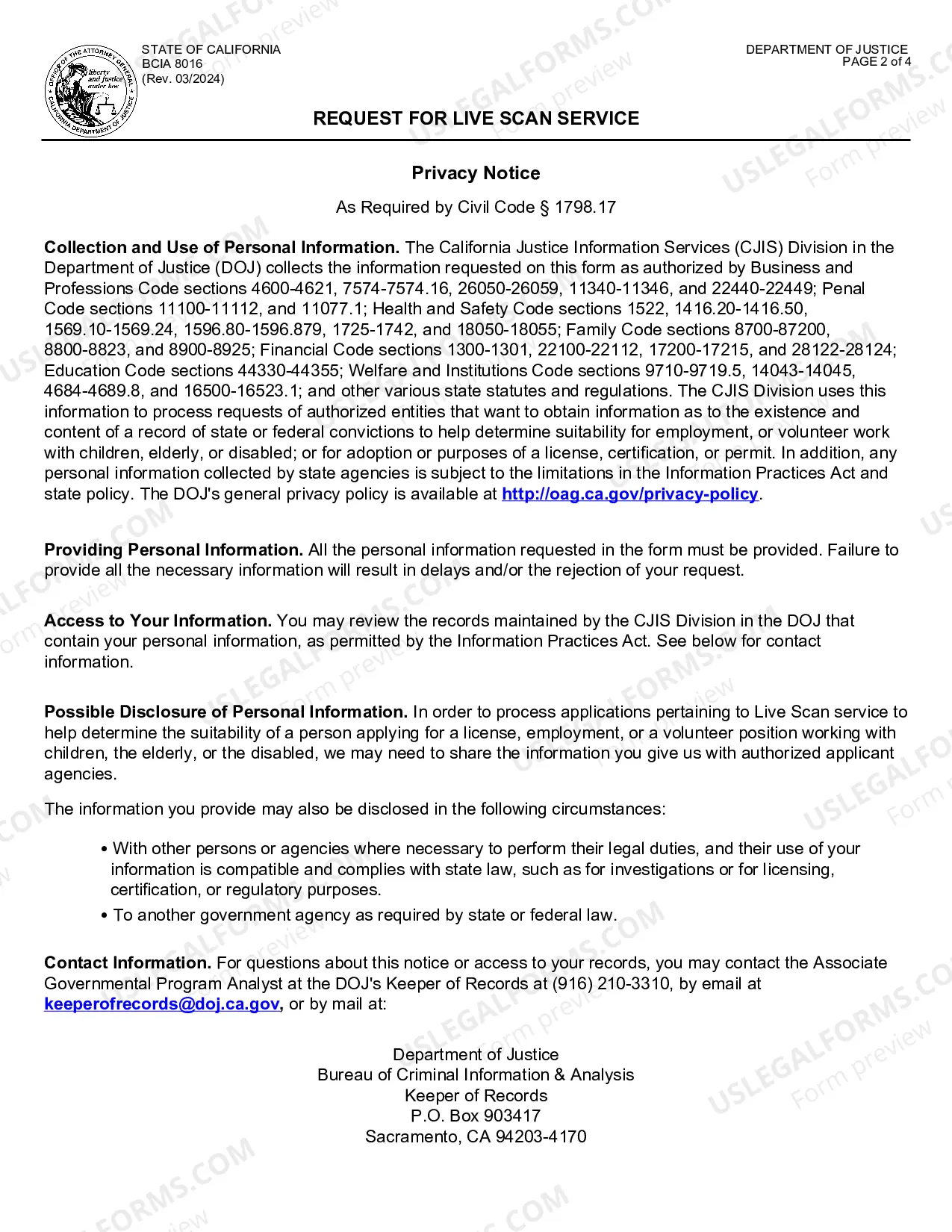 STATE OF CALIFORNIA
BCIA 8016
(Rev. 03/2024)

DEPARTMENT OF JUSTICE
PAGE 2 of 4

REQUEST FOR LIVE SCAN SERVICE

Privacy Notice

As Required by Civil Code § 1798.17

Collection and Use of Personal Information. The California Justice Information Services (CJIS) Division in the Department of Justice (DOJ) collects the information requested on this form as authorized by Business and Professions Code sections 4600-4621, 7574-7574.16, 26050-26059, 11340-11346, and 22440-22449; Penal Code sections 11100-11112, and 11077.1; Health and Safety Code sections 1522, 1416.20-1416.50, 1569.10-1569.24, 1596.80-1596.879, 1725-1742, and 18050-18055; Family Code sections 8700-87200, 8800-8823, and 8900-8925; Financial Code sections 1300-1301, 22100-22112, 17200-17215, and 28122-28124; Education Code sections 44330-44355; Welfare and Institutions Code sections 9710-9719.5, 14043-14045, 4684-4689.8, and 16500-16523.1; and other various state statutes and regulations. The CJIS Division uses this information to process requests of authorized entities that want to obtain information as to the existence and content of a record of state or federal convictions to help determine suitability for employment, or volunteer work with children, elderly, or disabled; or for adoption or purposes of a license, certification, or permit. In addition, any personal information collected by state agencies is subject to the limitations in the Information Practices Act and state policy. The DOJ's general privacy policy is available at http://oag.ca.gov/privacy-policy.

Providing Personal Information. All the personal information requested in the form must be provided. Failure to provide all the necessary information will result in delays and/or the rejection of your request.

Access to Your Information. You may review the records maintained by the CJIS Division in the DOJ that contain your personal information, as permitted by the Information Practices Act. See below for contact information.

Possible Disclosure of Personal Information. In order to process applications pertaining to Live Scan service to help determine the suitability of a person applying for a license, employment, or a volunteer position working with children, the elderly, or the disabled, we may need to share the information you give us with authorized applicant agencies.

The information you provide may also be disclosed in the following circumstances:

• With other persons or agencies where necessary to perform their legal duties, and their use of your information is compatible and complies with state law, such as for investigations or for licensing, certification, or regulatory purposes.
• To another government agency as required by state or federal law.

Contact Information. For questions about this notice or access to your records, you may contact the Associate Governmental Program Analyst at the DOJ's Keeper of Records at (916) 210-3310, by email at keeperofrecords@doj.ca.gov, or by mail at:

Department of Justice
Bureau of Criminal Information & Analysis
Keeper of Records
P.O. Box 903417
Sacramento, CA 94203-4170

USLEGALFORMS.COM Form preview